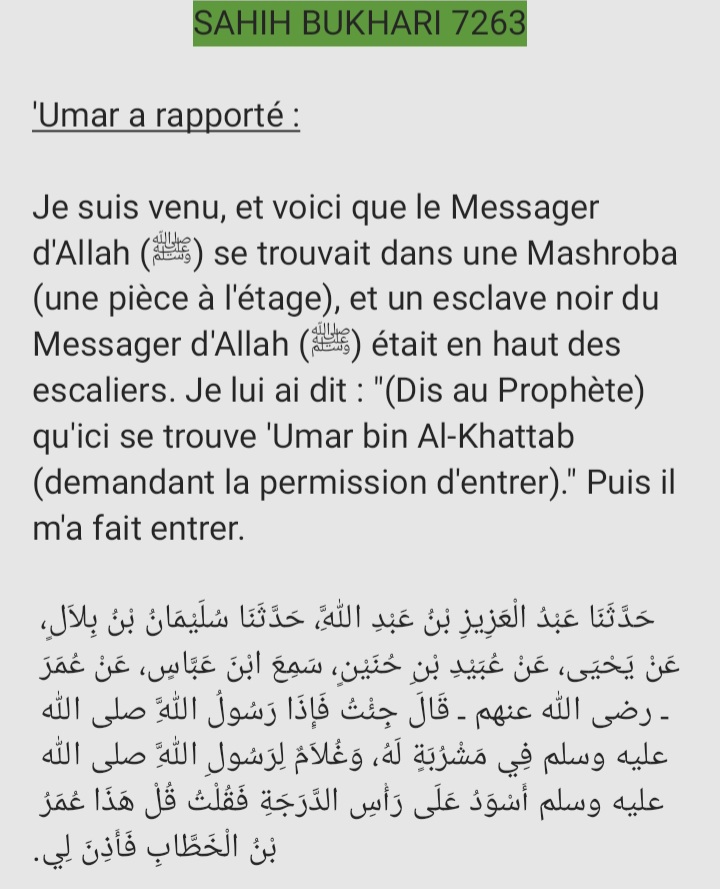 SAHIH BUKHARI 7263

'Umar a rapporté :

Je suis venu, et voici que le Messager d'Allah (ﷺ) se trouvait dans une Mashroba (une pièce à l'étage), et un esclave noir du Messager d'Allah (ﷺ) était en haut des escaliers. Je lui ai dit : "(Dis au Prophète) qu'ici se trouve 'Umar bin Al-Khattab (demandant la permission d'entrer)." Puis il m'a fait entrer.

حَدَّثَنَا عَبْدُ الْعَزِيزِ بْنُ عَبْدِ اللَّهِ، حَدَّثَنَا سُلَيْمَانُ بْنُ بِلاَلٍ، عَنْ يَحْيَى، عَنْ عُبَيْدِ بْنِ حُنَيْنٍ، سَمِعَ ابْنَ عَبَّاسٍ، عَنْ عُمَرَ ـ رضى الله عنهم ـ قَالَ جِئْتُ فَإِذَا رَسُولُ اللَّهِ صلى الله عليه وسلم فِي مَشْرُبَةٍ لَهُ، وَغُلاَمٌ لِرَسُولِ اللَّهِ صلى الله عليه وسلم أَسْوَدُ عَلَى رَأْسِ الدَّرَجَةِ فَقُلْتُ قُلْ هَذَا عُمَرُ بْنُ الْخَطَّابِ فَأَذِنَ لِي.